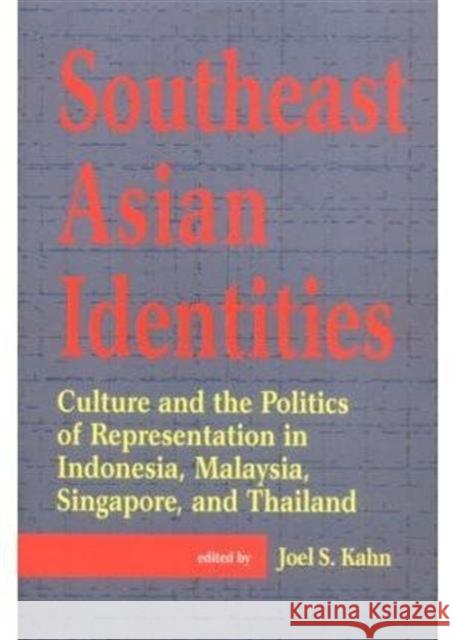 Southeast Asian Identities

Culture and the Politics of Representation in Indonesia, Malaysia, Singapore, and Thailand

edited by Joel S. Kahn